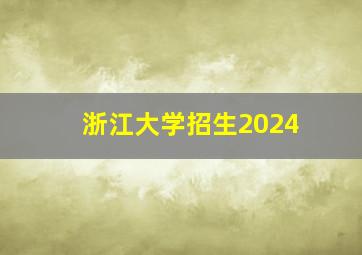 浙江大学招生2024